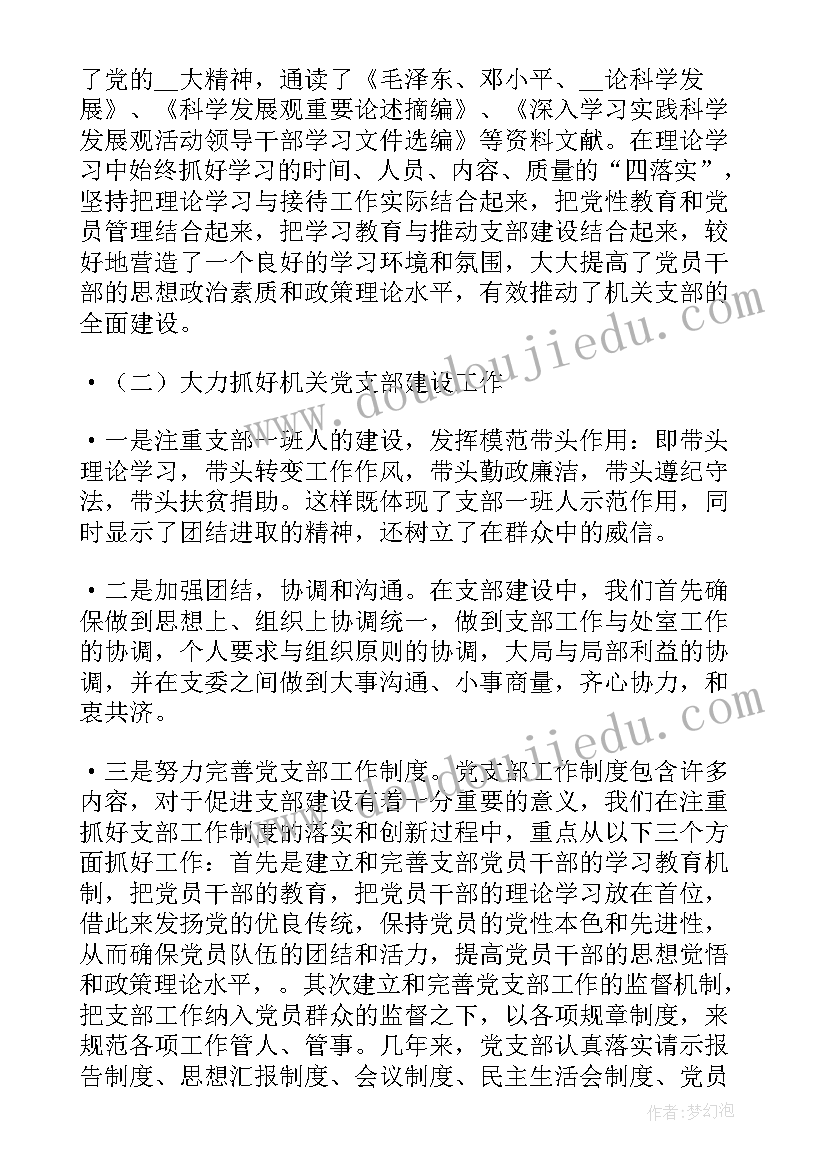 了党的__大精神，通读了《毛泽东、邓小平、__论科学发展》、《科学发展观重要论述摘编》、《深入学习实践科学发展观活动领导干部学习文件选编》等资料文献。在理论学习中始终抓好学习的时间、人员、内容、质量的“四落实”，坚持把理论学习与接待工作实际结合起来，把党性教育和党员管理结合起来，把学习教育与推动支部建设结合起来，较好地营造了一个良好的学习环境和氛围，大大提高了党员干部的思想政治素质和政策理论水平，有效推动了机关支部的全面建设。

•（二）大力抓好机关党支部建设工作

•一是注重支部一班人的建设，发挥模范带头作用：即带头理论学习，带头转变工作作风，带头勤政廉洁，带头遵纪守法，带头扶贫捐助。这样既体现了支部一班人示范作用，同时显示了团结进取的精神，还树立了在群众中的威信。

•二是加强团结，协调和沟通。在支部建设中，我们首先确保做到思想上、组织上协调统一，做到支部工作与处室工作的协调，个人要求与组织原则的协调，大局与局部利益的协调，并在支委之间做到大事沟通、小事商量，齐心协力，和衷共济。

•三是努力完善党支部工作制度。党支部工作制度包含许多内容，对于促进支部建设有着十分重要的意义，我们在注重抓好支部工作制度的落实和创新过程中，重点从以下三个方面抓好工作：首先是建立和完善支部党员干部的学习教育机制，把党员干部的教育，把党员干部的理论学习放在首位，借此来发扬党的优良传统，保持党员的党性本色和先进性，从而确保党员队伍的团结和活力，提高党员干部的思想觉悟和政策理论水平，。其次建立和完善党支部工作的监督机制，把支部工作纳入党员群众的监督之下，以各项规章制度，来规范各项工作管人、管事。几年来，党支部认真落实请示报告制度、思想汇报制度、会议制度、民主生活会制度、党员

www.doudoujiedu.com

作者：梦幻泡